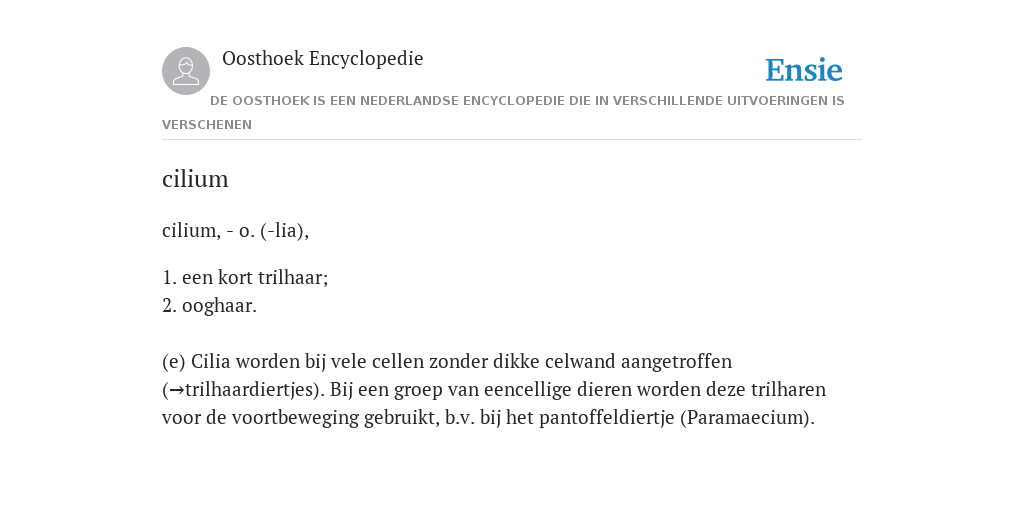 Oosthoek Encyclopedie

Ensie

DE OOSTHOEK IS EEN NEDERLANDSE ENCYCLOPEDIE DIE IN VERSCHILLENDE UITVOERINGEN IS VERSCHENEN

cilium

cilium, - o. (-lia),

1. een kort trilhaar;
2. ooghaar.

(e) Cilia worden bij vele cellen zonder dikke celwand aangetroffen (→trilhaardiertjes). Bij een groep van eencellige dieren worden deze trilharen voor de voortbeweging gebruikt, b.v. bij het pantoffeldiertje (Paramaecium).